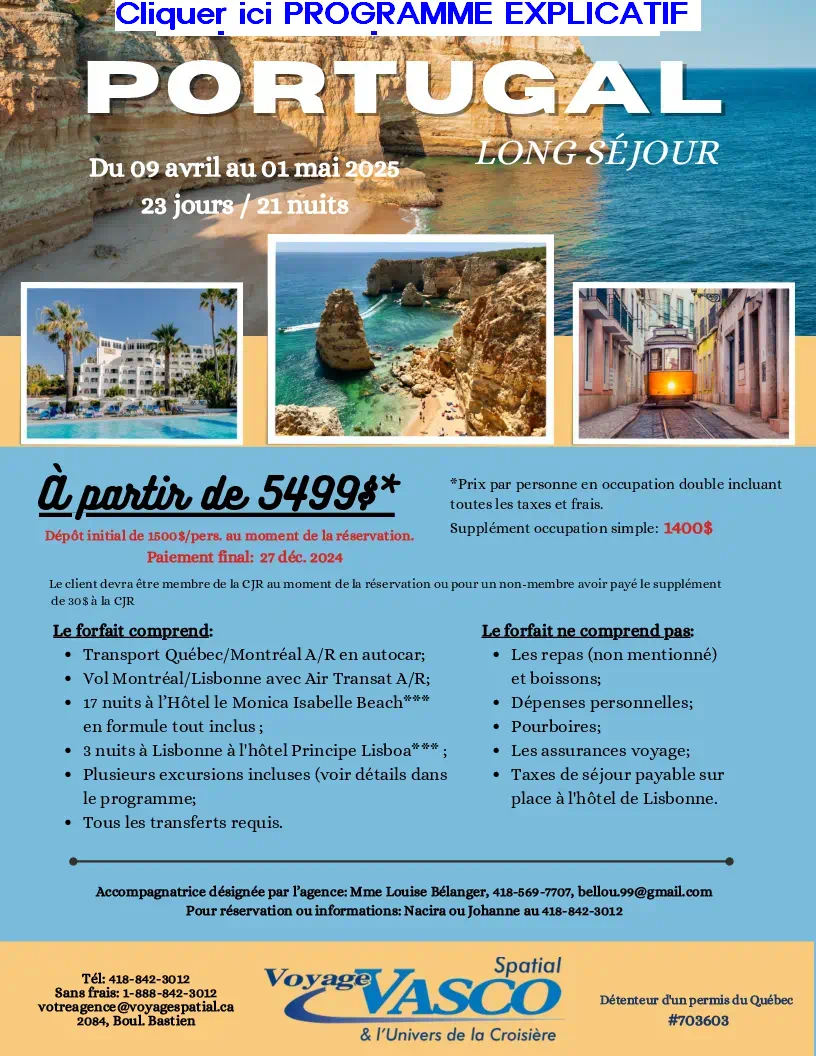 Cliquer ici PROGRAMME EXPLICATIF

PORTUGAL

LONG SÉJOUR

Du 09 avril au 01 mai 2025
23 jours / 21 nuits

À partir de 5499$*

Dépôt initial de 1500$/pers. au moment de la réservation.
Paiement final: 27 déc. 2024

*Prix par personne en occupation double incluant toutes les taxes et frais.
Supplément occupation simple: 1400$

Le client devra être membre de la CJR au moment de la réservation ou pour un non-membre avoir payé le supplément de 30$ à la CJR

Le forfait comprend:
• Transport Québec/Montréal A/R en autocar;
• Vol Montréal/Lisbonne avec Air Transat A/R;
• 17 nuits à l'Hôtel le Monica Isabelle Beach*** en formule tout inclus ;
• 3 nuits à Lisbonne à l'hôtel Principe Lisboa*** ;
• Plusieurs excursions incluses (voir détails dans le programme;
• Tous les transferts requis.

Le forfait ne comprend pas:
• Les repas (non mentionné) et boissons;
• Dépenses personnelles;
• Pourboires;
• Les assurances voyage;
• Taxes de séjour payable sur place à l'hôtel de Lisbonne.

Accompagnatrice désignée par l'agence: Mme Louise Bélanger, 418-569-7707, bellou.99@gmail.com
Pour réservation ou informations: Nacira ou Johanne au 418-842-3012

Tél: 418-842-3012
Sans frais: 1-888-842-3012
votreagence@voyagespatial.ca
2084, Boul. Bastien

Voyage Spatial VASCO
& l'Univers de la Croisière

Détenteur d'un permis du Québec
#703603